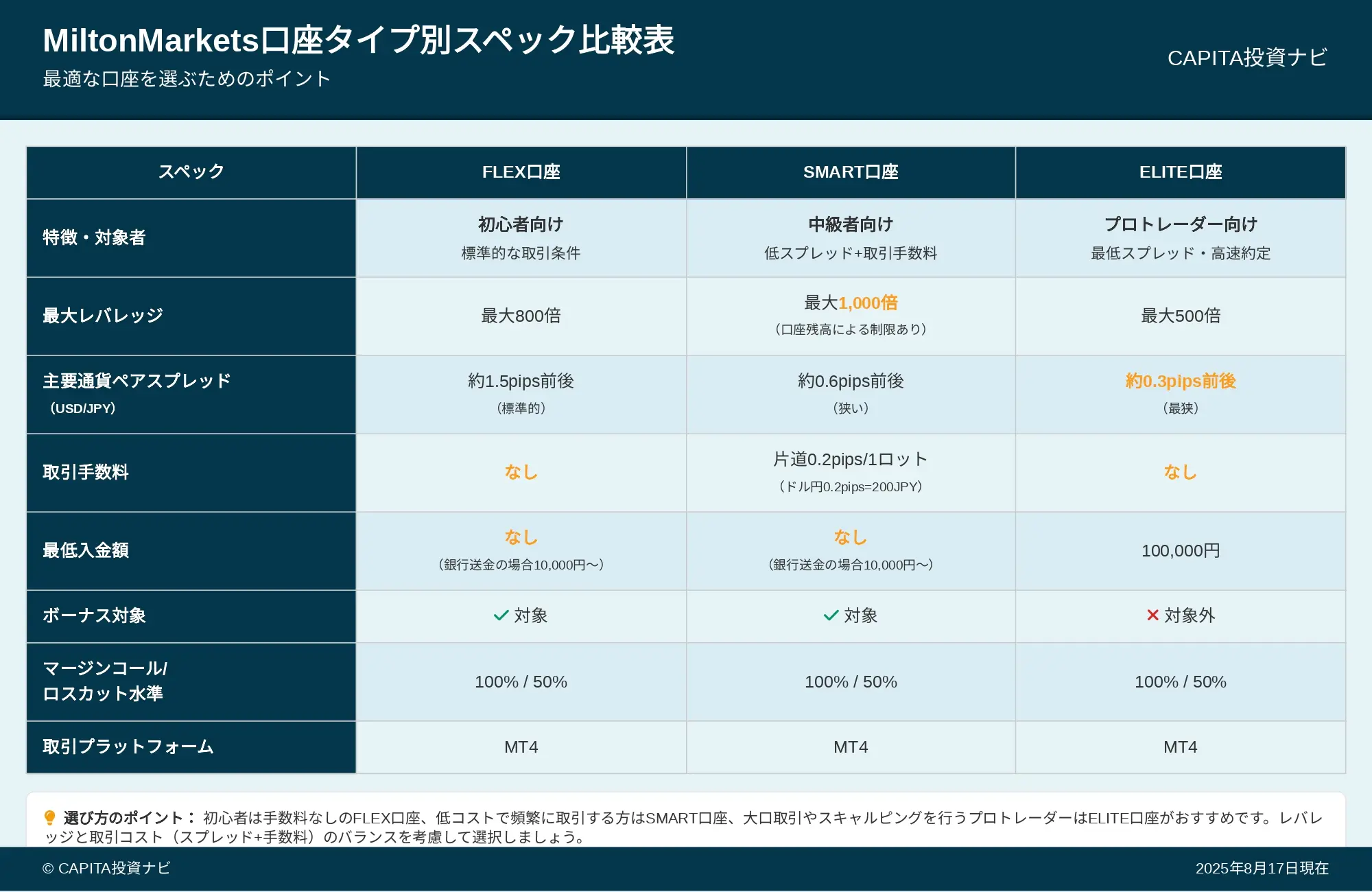 MiltonMarkets口座タイプ別スペック比較表
最適な口座を選ぶためのポイント

CAPITA投資ナビ

| スペック | FLEX口座 | SMART口座 | ELITE口座 |
|---|---|---|---|
| 特徴・対象者 | 初心者向け 標準的な取引条件 | 中級者向け 低スプレッド+取引手数料 | プロトレーダー向け 最低スプレッド・高速約定 |
| 最大レバレッジ | 最大800倍 | 最大1,000倍 （口座残高による制限あり） | 最大500倍 |
| 主要通貨ペアスプレッド （USD/JPY） | 約1.5pips前後 （標準的） | 約0.6pips前後 （狭い） | 約0.3pips前後 （最狭） |
| 取引手数料 | なし | 片道0.2pips/1ロット （ドル円0.2pips=200JPY） | なし |
| 最低入金額 | なし （銀行送金の場合10,000円〜） | なし （銀行送金の場合10,000円〜） | 100,000円 |
| ボーナス対象 | ✓ 対象 | ✓ 対象 | ✕ 対象外 |
| マージンコール/ ロスカット水準 | 100% / 50% | 100% / 50% | 100% / 50% |
| 取引プラットフォーム | MT4 | MT4 | MT4 |

選び方のポイント： 初心者は手数料なしのFLEX口座、低コストで頻繁に取引する方はSMART口座、大口取引やスキャルピングを行うプロトレーダーはELITE口座がおすすめです。レバレッジと取引コスト（スプレッド+手数料）のバランスを考慮して選択しましょう。

© CAPITA投資ナビ

2025年8月17日現在